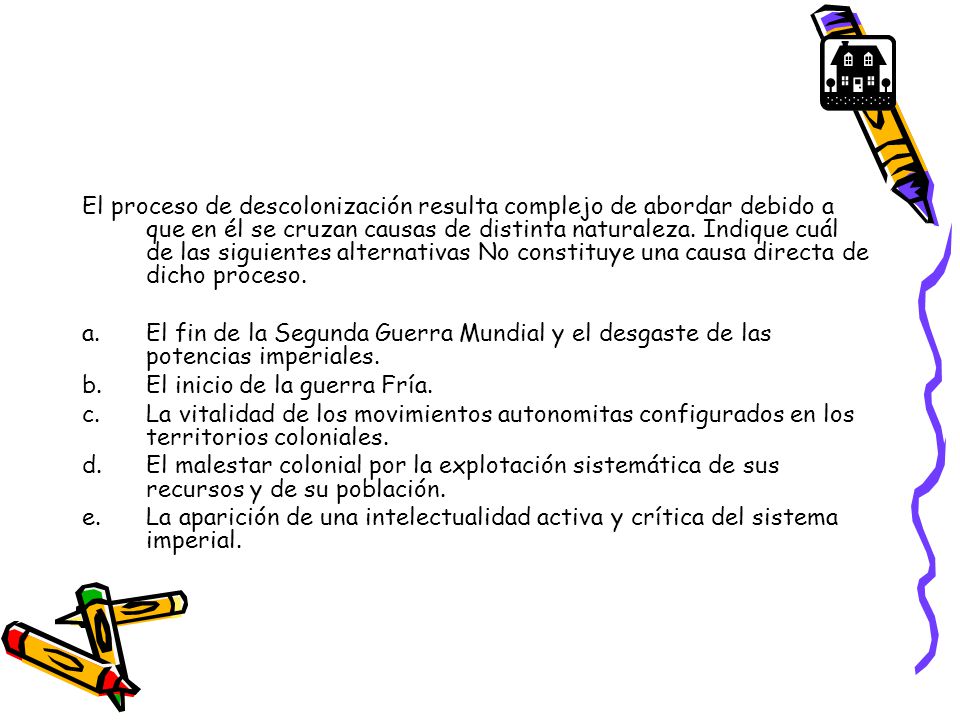 El proceso de descolonización resulta complejo de abordar debido a que en él se cruzan causas de distinta naturaleza. Indique cuál de las siguientes alternativas No constituye una causa directa de dicho proceso.

a. El fin de la Segunda Guerra Mundial y el desgaste de las potencias imperiales.
b. El inicio de la guerra Fría.
c. La vitalidad de los movimientos autonomitas configurados en los territorios coloniales.
d. El malestar colonial por la explotación sistemática de sus recursos y de su población.
e. La aparición de una intelectualidad activa y crítica del sistema imperial.